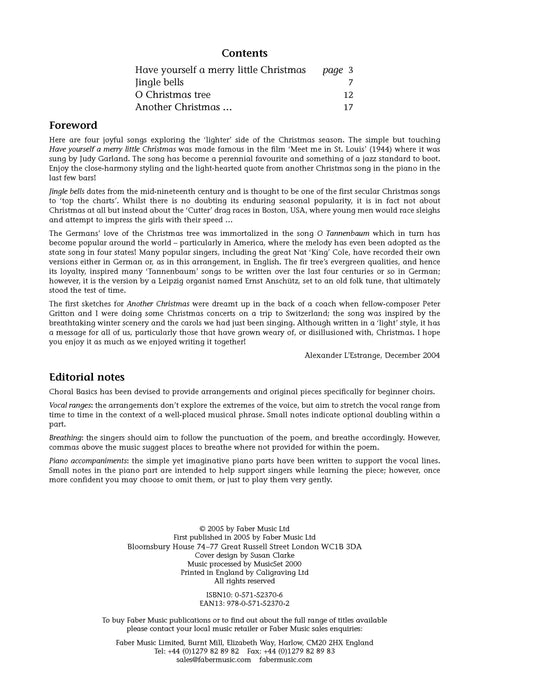 Contents

| | |
|---|---|
| Have yourself a merry little Christmas | page 3 |
| Jingle bells | 7 |
| O Christmas tree | 12 |
| Another Christmas … | 17 |

Foreword

Here are four joyful songs exploring the 'lighter' side of the Christmas season. The simple but touching Have yourself a merry little Christmas was made famous in the film 'Meet me in St. Louis' (1944) where it was sung by Judy Garland. The song has become a perennial favourite and something of a jazz standard to boot. Enjoy the close-harmony styling and the light-hearted quote from another Christmas song in the piano in the last few bars!

Jingle bells dates from the mid-nineteenth century and is thought to be one of the first secular Christmas songs to 'top the charts'. Whilst there is no doubting its enduring seasonal popularity, it is in fact not about Christmas at all but instead about the 'Cutter' drag races in Boston, USA, where young men would race sleighs and attempt to impress the girls with their speed …

The Germans' love of the Christmas tree was immortalized in the song O Tannenbaum which in turn has become popular around the world – particularly in America, where the melody has even been adopted as the state song in four states! Many popular singers, including the great Nat 'King' Cole, have recorded their own versions either in German or, as in this arrangement, in English. The fir tree's evergreen qualities, and hence its loyalty, inspired many 'Tannenbaum' songs to be written over the last four centuries or so in German; however, it is the version by a Leipzig organist named Ernst Anschütz, set to an old folk tune, that ultimately stood the test of time.

The first sketches for Another Christmas were dreamt up in the back of a coach when fellow-composer Peter Gritton and I were doing some Christmas concerts on a trip to Switzerland; the song was inspired by the breathtaking winter scenery and the carols we had just been singing. Although written in a 'light' style, it has a message for all of us, particularly those that have grown weary of, or disillusioned with, Christmas. I hope you enjoy it as much as we enjoyed writing it together!

Alexander L'Estrange, December 2004

Editorial notes

Choral Basics has been devised to provide arrangements and original pieces specifically for beginner choirs.

Vocal ranges: the arrangements don't explore the extremes of the voice, but aim to stretch the vocal range from time to time in the context of a well-placed musical phrase. Small notes indicate optional doubling within a part.

Breathing: the singers should aim to follow the punctuation of the poem, and breathe accordingly. However, commas above the music suggest places to breathe where not provided for within the poem.

Piano accompaniments: the simple yet imaginative piano parts have been written to support the vocal lines. Small notes in the piano part are intended to help support singers while learning the piece; however, once more confident you may choose to omit them, or just to play them very gently.

© 2005 by Faber Music Ltd
First published in 2005 by Faber Music Ltd
Bloomsbury House 74–77 Great Russell Street London WC1B 3DA
Cover design by Susan Clarke
Music processed by MusicSet 2000
Printed in England by Caligraving Ltd
All rights reserved

ISBN10: 0-571-52370-6
EAN13: 978-0-571-52370-2

To buy Faber Music publications or to find out about the full range of titles available please contact your local music retailer or Faber Music sales enquiries:

Faber Music Limited, Burnt Mill, Elizabeth Way, Harlow, CM20 2HX England
Tel: +44 (0)1279 82 89 82 Fax: +44 (0)1279 82 89 83
sales@fabermusic.com fabermusic.com